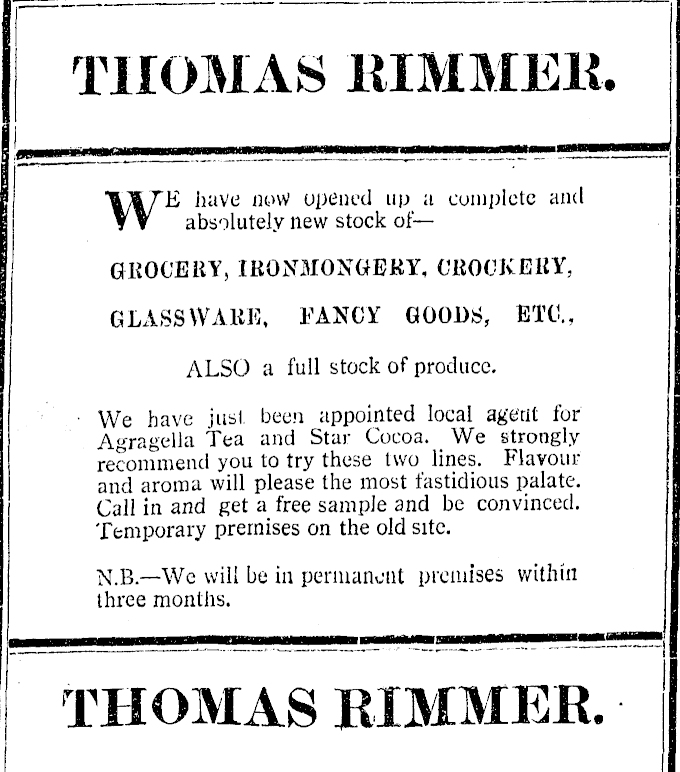 THOMAS RIMMER.

WE have now opened up a complete and absolutely new stock of—

GROCERY, IRONMONGERY, CROCKERY,

GLASSWARE, FANCY GOODS, ETC.,

ALSO a full stock of produce.

We have just been appointed local agent for Agragella Tea and Star Cocoa. We strongly recommend you to try these two lines. Flavour and aroma will please the most fastidious palate. Call in and get a free sample and be convinced. Temporary premises on the old site.

N.B.—We will be in permanent premises within three months.

THOMAS RIMMER.